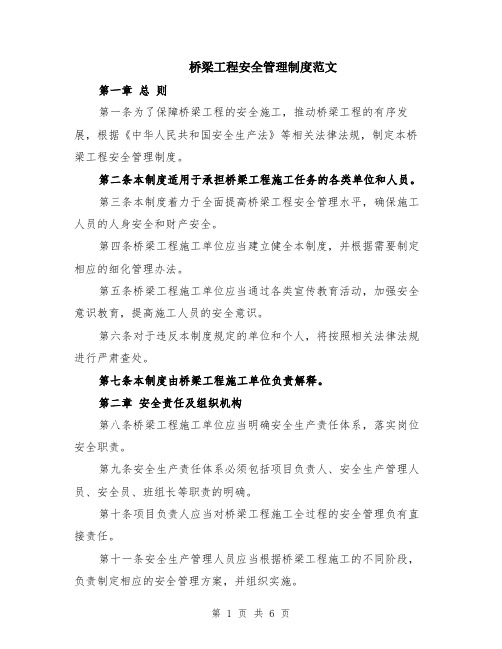 桥梁工程安全管理制度范文

第一章 总 则

第一条为了保障桥梁工程的安全施工，推动桥梁工程的有序发展，根据《中华人民共和国安全生产法》等相关法律法规，制定本桥梁工程安全管理制度。

第二条本制度适用于承担桥梁工程施工任务的各类单位和人员。

第三条本制度着力于全面提高桥梁工程安全管理水平，确保施工人员的人身安全和财产安全。

第四条桥梁工程施工单位应当建立健全本制度，并根据需要制定相应的细化管理办法。

第五条桥梁工程施工单位应当通过各类宣传教育活动，加强安全意识教育，提高施工人员的安全意识。

第六条对于违反本制度规定的单位和个人，将按照相关法律法规进行严肃查处。

第七条本制度由桥梁工程施工单位负责解释。

第二章 安全责任及组织机构

第八条桥梁工程施工单位应当明确安全生产责任体系，落实岗位安全职责。

第九条安全生产责任体系必须包括项目负责人、安全生产管理人员、安全员、班组长等职责的明确。

第十条项目负责人应当对桥梁工程施工全过程的安全管理负有直接责任。

第十一条安全生产管理人员应当根据桥梁工程施工的不同阶段，负责制定相应的安全管理方案，并组织实施。

第 1 页 共 6 页